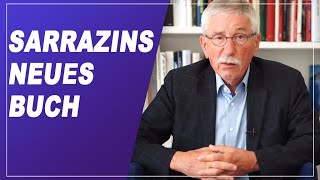 SARRAZINS
NEUES
BUCH